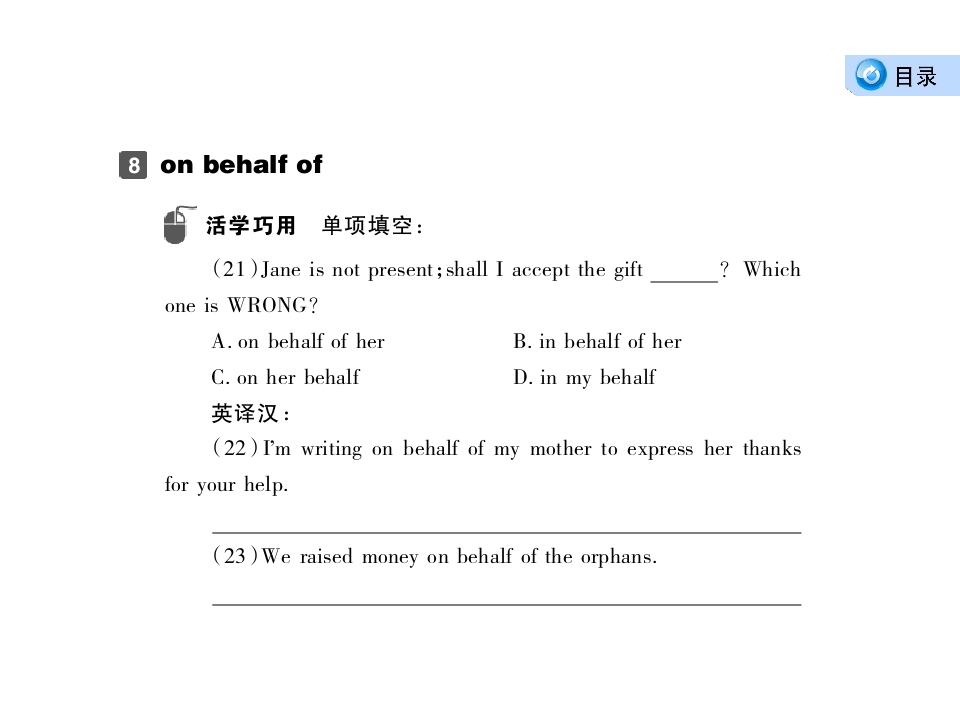 目录

8 on behalf of

活学巧用 单项填空：

(21)Jane is not present;shall I accept the gift ____? Which one is WRONG?

A. on behalf of her B. in behalf of her

C. on her behalf D. in my behalf

英译汉：

(22)I'm writing on behalf of my mother to express her thanks for your help.

____

(23)We raised money on behalf of the orphans.

____